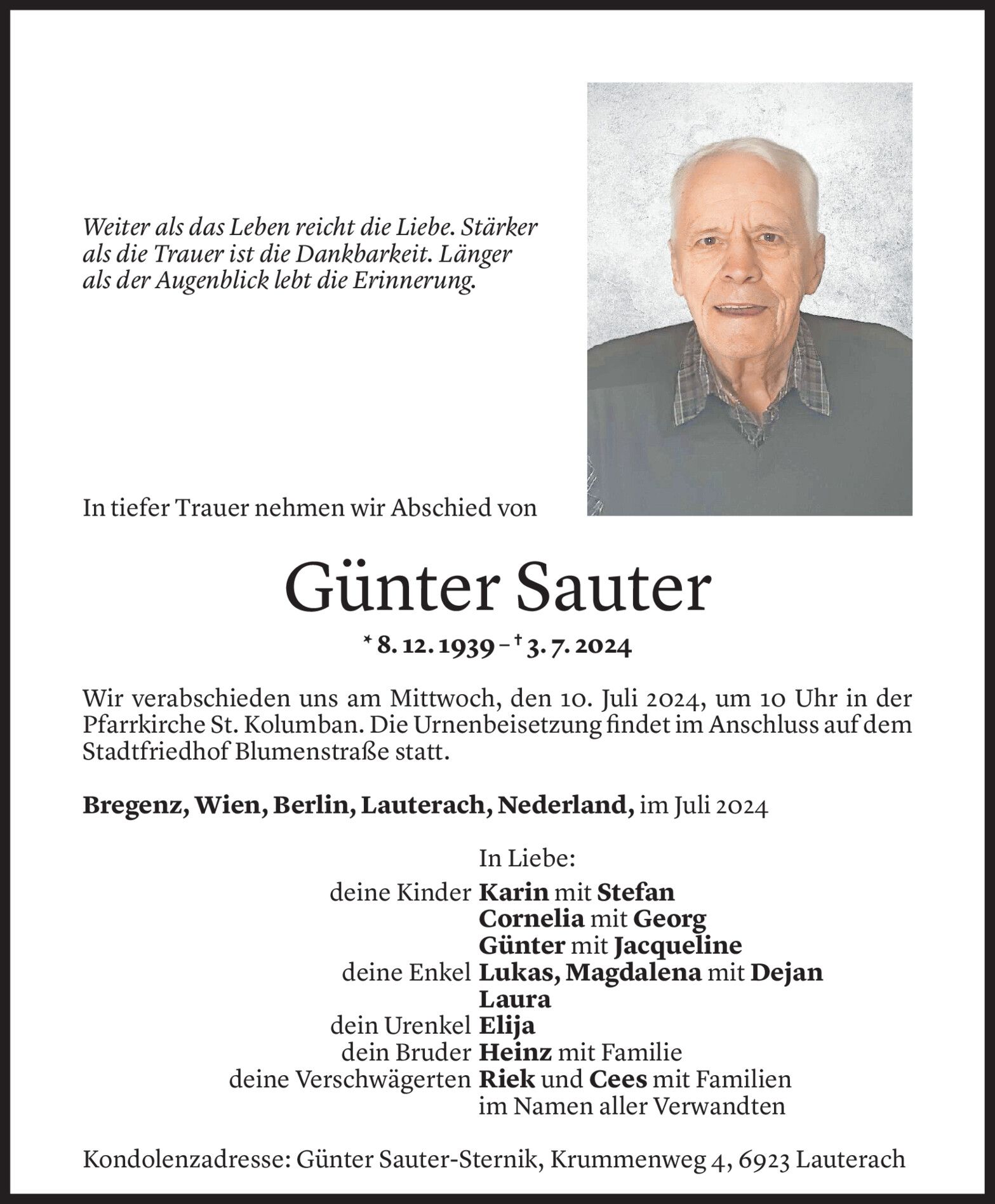 Weiter als das Leben reicht die Liebe. Stärker als die Trauer ist die Dankbarkeit. Länger als der Augenblick lebt die Erinnerung.

In tiefer Trauer nehmen wir Abschied von

Günter Sauter

* 8. 12. 1939 – † 3. 7. 2024

Wir verabschieden uns am Mittwoch, den 10. Juli 2024, um 10 Uhr in der Pfarrkirche St. Kolumban. Die Urnenbeisetzung findet im Anschluss auf dem Stadtfriedhof Blumenstraße statt.

Bregenz, Wien, Berlin, Lauterach, Nederland, im Juli 2024

In Liebe:
deine Kinder Karin mit Stefan
Cornelia mit Georg
Günter mit Jacqueline
deine Enkel Lukas, Magdalena mit Dejan
Laura
dein Urenkel Elija
dein Bruder Heinz mit Familie
deine Verschwägerten Riek und Cees mit Familien
im Namen aller Verwandten

Kondolenzadresse: Günter Sauter-Sternik, Krummenweg 4, 6923 Lauterach